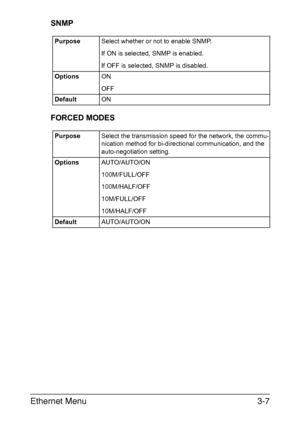 SNMP

| Purpose | Select whether or not to enable SNMP.<br>If ON is selected, SNMP is enabled.<br>If OFF is selected, SNMP is disabled. |
|---|---|
| Options | ON<br>OFF |
| Default | ON |

FORCED MODES

| Purpose | Select the transmission speed for the network, the communication method for bi-directional communication, and the auto-negotiation setting. |
|---|---|
| Options | AUTO/AUTO/ON<br>100M/FULL/OFF<br>100M/HALF/OFF<br>10M/FULL/OFF<br>10M/HALF/OFF |
| Default | AUTO/AUTO/ON |

Ethernet Menu 3-7